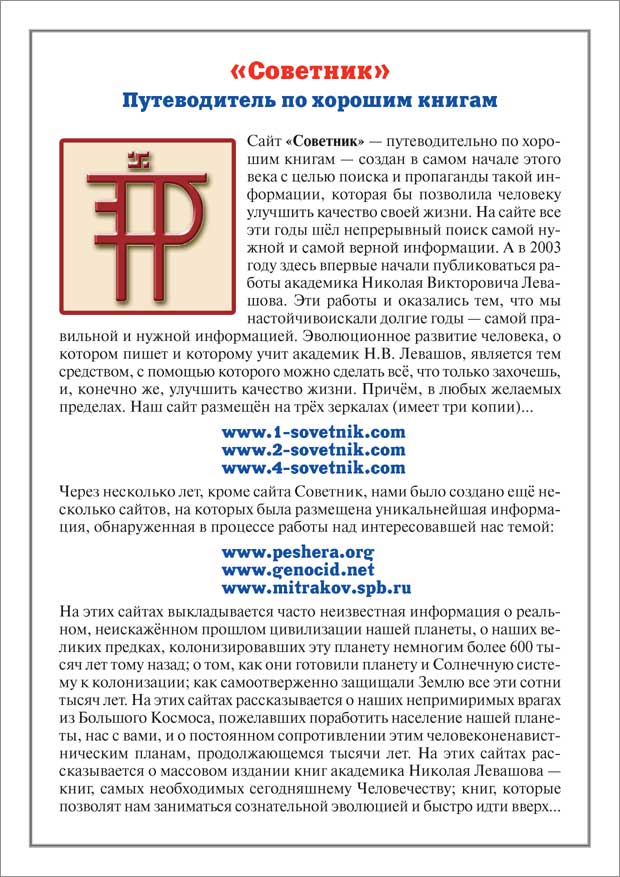 «Советник»
Путеводитель по хорошим книгам

Сайт «Советник» — путеводительно по хорошим книгам — создан в самом начале этого века с целью поиска и пропаганды такой информации, которая бы позволила человеку улучшить качество своей жизни. На сайте все эти годы шёл непрерывный поиск самой нужной и самой верной информации. А в 2003 году здесь впервые начали публиковаться работы академика Николая Викторовича Левашова. Эти работы и оказались тем, что мы настойчивоискали долгие годы — самой правильной и нужной информацией. Эволюционное развитие человека, о котором пишет и которому учит академик Н.В. Левашов, является тем средством, с помощью которого можно сделать всё, что только захочешь, и, конечно же, улучшить качество жизни. Причём, в любых желаемых пределах. Наш сайт размещён на трёх зеркалах (имеет три копии)...

www.1-sovetnik.com
www.2-sovetnik.com
www.4-sovetnik.com

Через несколько лет, кроме сайта Советник, нами было создано ещё несколько сайтов, на которых была размещена уникальнейшая информация, обнаруженная в процессе работы над интересовавшей нас темой:

www.peshera.org
www.genocid.net
www.mitrakov.spb.ru

На этих сайтах выкладывается часто неизвестная информация о реальном, неискажённом прошлом цивилизации нашей планеты, о наших великих предках, колонизировавших эту планету немногим более 600 тысяч лет тому назад; о том, как они готовили планету и Солнечную систему к колонизации; как самоотверженно защищали Землю все эти сотни тысяч лет. На этих сайтах рассказывается о наших непримиримых врагах из Большого Космоса, пожелавших поработить население нашей планеты, нас с вами, и о постоянном сопротивлении этим человеконенавистническим планам, продолжающемся тысячи лет. На этих сайтах рассказывается о массовом издании книг академика Николая Левашова — книг, самых необходимых сегодняшнему Человечеству; книг, которые позволят нам заниматься сознательной эволюцией и быстро идти вверх...